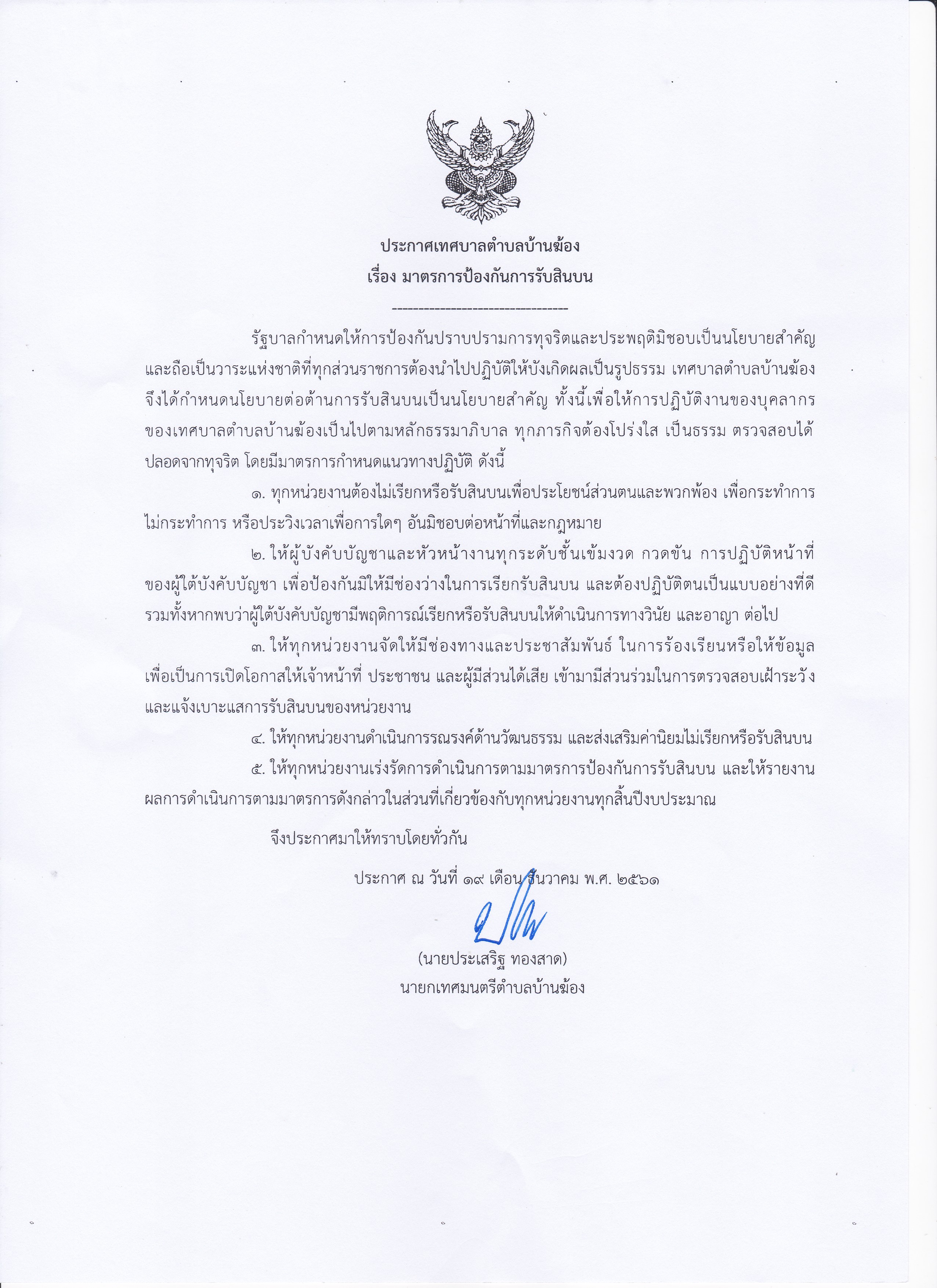 ประกาศเทศบาลตำบลบ้านฆ้อง
เรื่อง มาตรการป้องกันการรับสินบน

----------------------------------

รัฐบาลกำหนดให้การป้องกันปราบปรามการทุจริตและประพฤติมิชอบเป็นนโยบายสำคัญ และถือเป็นวาระแห่งชาติที่ทุกส่วนราชการต้องนำไปปฏิบัติให้บังเกิดผลเป็นรูปธรรม เทศบาลตำบลบ้านฆ้อง จึงได้กำหนดนโยบายต่อต้านการรับสินบนเป็นนโยบายสำคัญ ทั้งนี้เพื่อให้การปฏิบัติงานของบุคลากรของเทศบาลตำบลบ้านฆ้องเป็นไปตามหลักธรรมาภิบาล ทุกภารกิจต้องโปร่งใส เป็นธรรม ตรวจสอบได้ ปลอดจากทุจริต โดยมีมาตรการกำหนดแนวทางปฏิบัติ ดังนี้

๑. ทุกหน่วยงานต้องไม่เรียกหรือรับสินบนเพื่อประโยชน์ส่วนตนและพวกพ้อง เพื่อกระทำการ ไม่กระทำการ หรือประวิงเวลาเพื่อการใดๆ อันมิชอบต่อหน้าที่และกฎหมาย

๒. ให้ผู้บังคับบัญชาและหัวหน้างานทุกระดับชั้นเข้มงวด กวดขัน การปฏิบัติหน้าที่ของผู้ใต้บังคับบัญชา เพื่อป้องกันมิให้มีช่องว่างในการเรียกรับสินบน และต้องปฏิบัติตนเป็นแบบอย่างที่ดี รวมทั้งหากพบว่าผู้ใต้บังคับบัญชามีพฤติการณ์เรียกหรือรับสินบนให้ดำเนินการทางวินัย และอาญา ต่อไป

๓. ให้ทุกหน่วยงานจัดให้มีช่องทางและประชาสัมพันธ์ ในการร้องเรียนหรือให้ข้อมูล เพื่อเป็นการเปิดโอกาสให้เจ้าหน้าที่ ประชาชน และผู้มีส่วนได้เสีย เข้ามามีส่วนร่วมในการตรวจสอบเฝ้าระวัง และแจ้งเบาะแสการรับสินบนของหน่วยงาน

๔. ให้ทุกหน่วยงานดำเนินการรณรงค์ด้านวัฒนธรรม และส่งเสริมค่านิยมไม่เรียกหรือรับสินบน

๕. ให้ทุกหน่วยงานเร่งรัดการดำเนินการตามมาตรการป้องกันการรับสินบน และให้รายงานผลการดำเนินการตามมาตรการดังกล่าวในส่วนที่เกี่ยวข้องกับทุกหน่วยงานทุกสิ้นปีงบประมาณ

จึงประกาศมาให้ทราบโดยทั่วกัน

ประกาศ ณ วันที่ ๑๙ เดือน ธันวาคม พ.ศ. ๒๕๖๑

(นายประเสริฐ ทองสาด)
นายกเทศมนตรีตำบลบ้านฆ้อง